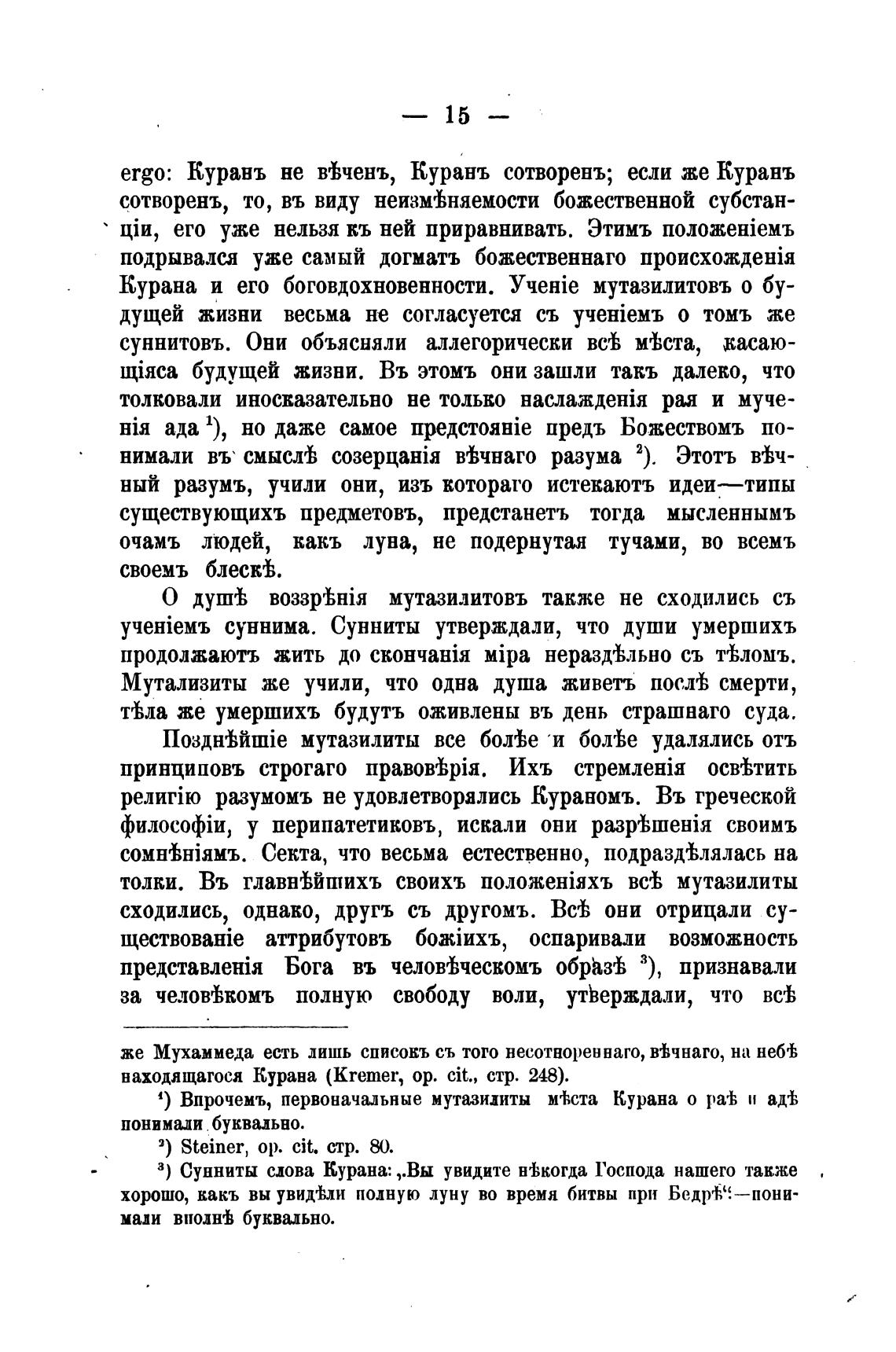 — 15 —

ergo: Куранъ не вѣченъ, Куранъ сотворенъ; если же Куранъ сотворенъ, то, въ виду неизмѣняемости божественной субстанціи, его уже нельзя къ ней приравнивать. Этимъ положеніемъ подрывался уже самый догматъ божественнаго происхожденія Курана и его боговдохновенности. Ученіе мутазилитовъ о будущей жизни весьма не согласуется съ ученіемъ о томъ же суннитовъ. Они объясняли аллегорически всѣ мѣста, касающіяся будущей жизни. Въ этомъ они зашли такъ далеко, что толковали иносказательно не только наслажденія рая и мученія ада $^1$), но даже самое предстояніе предъ Божествомъ понимали въ смыслѣ созерцанія вѣчнаго разума $^2$). Этотъ вѣчный разумъ, учили они, изъ котораго истекаютъ идеи—типы существующихъ предметовъ, предстанетъ тогда мысленнымъ очамъ людей, какъ луна, не подернутая тучами, во всемъ своемъ блескѣ.

О душѣ воззрѣнія мутазилитовъ также не сходились съ ученіемъ суннима. Сунниты утверждали, что души умершихъ продолжаютъ жить до скончанія міра нераздѣльно съ тѣломъ. Мутализиты же учили, что одна душа живетъ послѣ смерти, тѣла же умершихъ будутъ оживлены въ день страшнаго суда.

Позднѣйшіе мутазилиты все болѣе и болѣе удалялись отъ принциповъ строгаго правовѣрія. Ихъ стремленія освѣтить религію разумомъ не удовлетворялись Кураномъ. Въ греческой философіи, у перипатетиковъ, искали они разрѣшенія своимъ сомнѣніямъ. Секта, что весьма естественно, подраздѣлялась на толки. Въ главнѣйшихъ своихъ положеніяхъ всѣ мутазилиты сходились, однако, другъ съ другомъ. Всѣ они отрицали существованіе аттрибутовъ божіихъ, оспаривали возможность представленія Бога въ человѣческомъ образѣ $^3$), признавали за человѣкомъ полную свободу воли, утверждали, что всѣ

же Мухаммеда есть лишь списокъ съ того несотвореннаго, вѣчнаго, на небѣ находящагося Курана (Kremer, op. cit., стр. 248).

$^1$) Впрочемъ, первоначальные мутазилиты мѣста Курана о раѣ и адѣ понимали буквально.

$^2$) Steiner, op. cit. стр. 80.

$^3$) Сунниты слова Курана: „Вы увидите нѣкогда Господа нашего также хорошо, какъ вы увидѣли полную луну во время битвы при Бедрѣ“—понимали вполнѣ буквально.